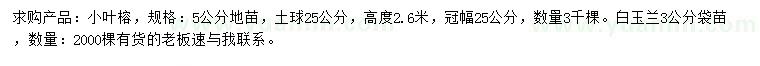 求购产品：小叶榕，规格：5公分地苗，土球25公分，高度2.6米，冠幅25公分，数量3千棵。白玉兰3公分袋苗，数量：2000棵有货的老板速与我联系。